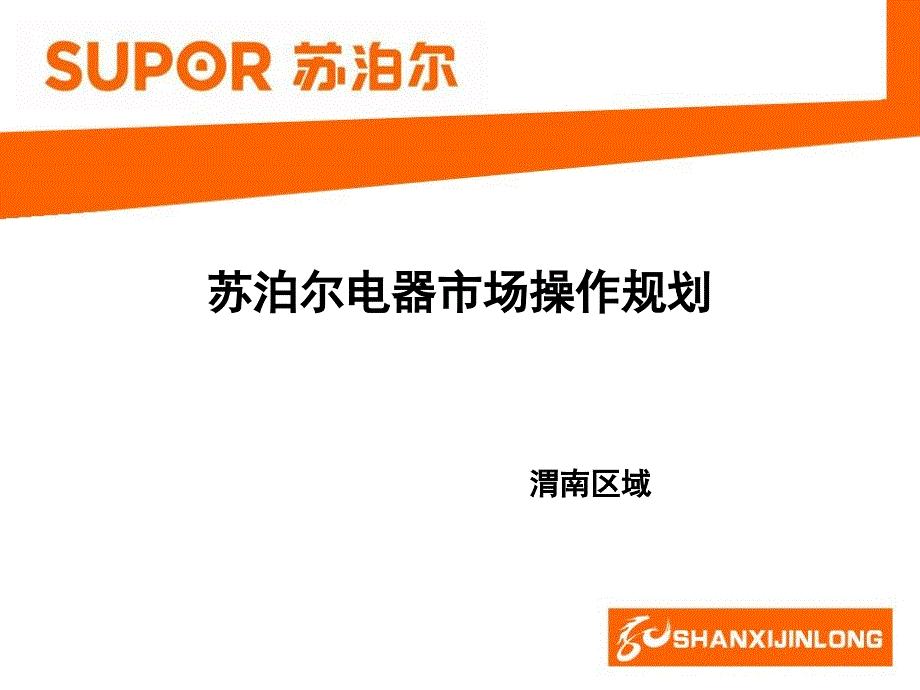 SUPOR 苏泊尔

苏泊尔电器市场操作规划

渭南区域

SHANXIJINLONG